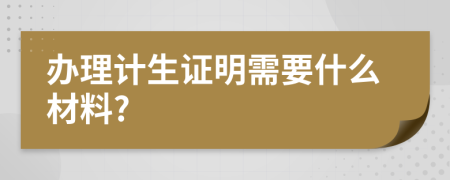 办理计生证明需要什么材料?